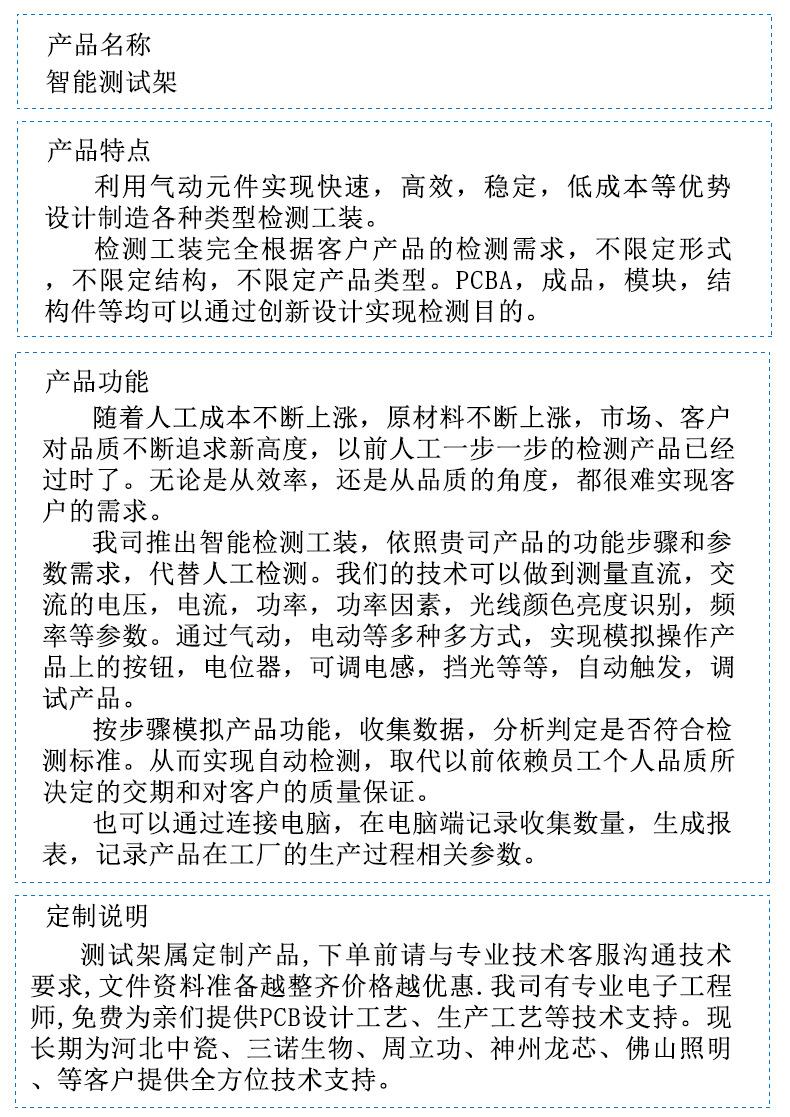 产品名称
智能测试架

产品特点
利用气动元件实现快速，高效，稳定，低成本等优势设计制造各种类型检测工装。
检测工装完全根据客户产品的检测需求，不限定形式，不限定结构，不限定产品类型。PCBA，成品，模块，结构件等均可以通过创新设计实现检测目的。

产品功能
随着人工成本不断上涨，原材料不断上涨，市场、客户对品质不断追求新高度，以前人工一步一步的检测产品已经过时了。无论是从效率，还是从品质的角度，都很难实现客户的需求。
我司推出智能检测工装，依照贵司产品的功能步骤和参数需求，代替人工检测。我们的技术可以做到测量直流，交流的电压，电流，功率，功率因素，光线颜色亮度识别，频率等参数。通过气动，电动等多种多方式，实现模拟操作产品上的按钮，电位器，可调电感，挡光等等，自动触发，调试产品。
按步骤模拟产品功能，收集数据，分析判定是否符合检测标准。从而实现自动检测，取代以前依赖员工个人品质所决定的交期和对客户的质量保证。
也可以通过连接电脑，在电脑端记录收集数量，生成报表，记录产品在工厂的生产过程相关参数。

定制说明
测试架属定制产品,下单前请与专业技术客服沟通技术要求,文件资料准备越整齐价格越优惠.我司有专业电子工程师,免费为亲们提供PCB设计工艺、生产工艺等技术支持。现长期为河北中瓷、三诺生物、周立功、神州龙芯、佛山照明、等客户提供全方位技术支持。